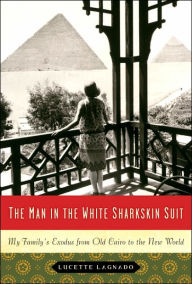 THE MAN IN THE WHITE SHARKSKIN SUIT

My Family's Exodus from Old Cairo to the New World

LUCETTE LAGNADO